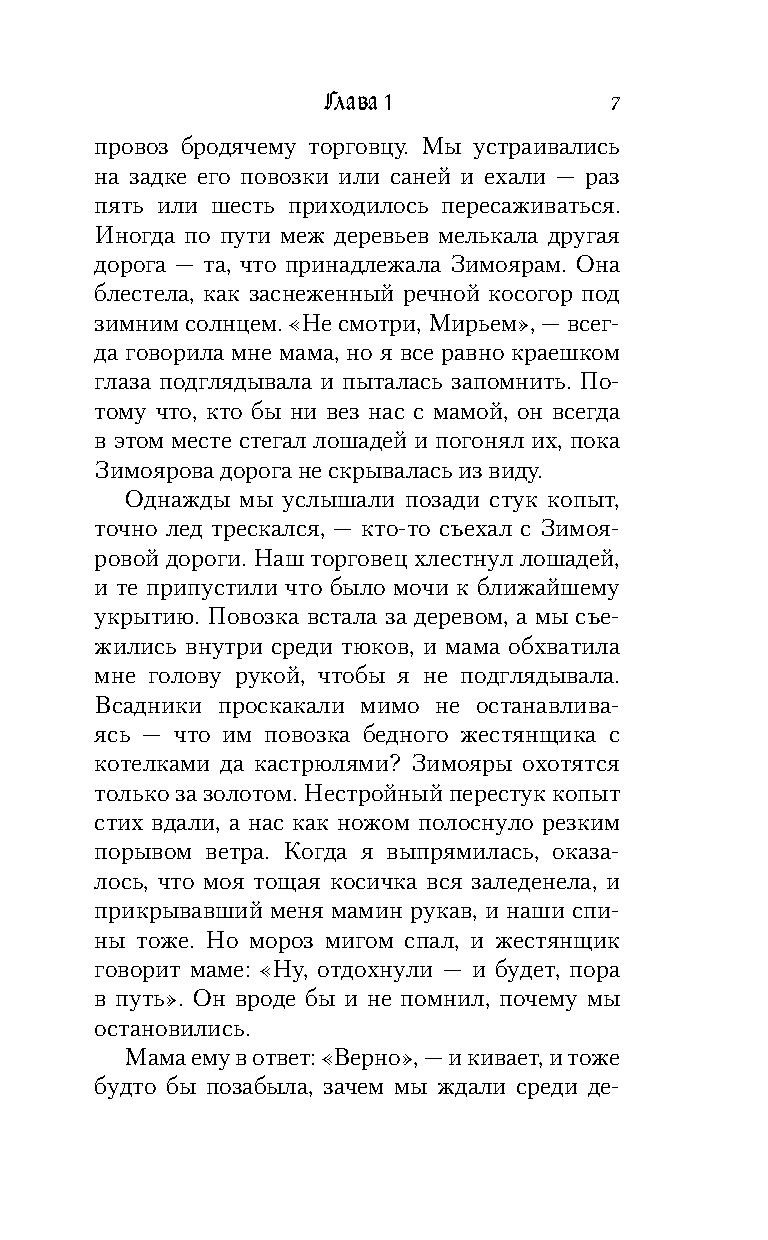 Глава 1 7

провоз бродячему торговцу. Мы устраивались на задке его повозки или саней и ехали — раз пять или шесть приходилось пересаживаться. Иногда по пути меж деревьев мелькала другая дорога — та, что принадлежала Зимоярам. Она блестела, как заснеженный речной косогор под зимним солнцем. «Не смотри, Мирьем», — всегда говорила мне мама, но я все равно краешком глаза подглядывала и пыталась запомнить. Потому что, кто бы ни вез нас с мамой, он всегда в этом месте стегал лошадей и погонял их, пока Зимоярова дорога не скрывалась из виду.

Однажды мы услышали позади стук копыт, точно лед трескался, — кто-то съехал с Зимояровой дороги. Наш торговец хлестнул лошадей, и те припустили что было мочи к ближайшему укрытию. Повозка встала за деревом, а мы съежились внутри среди тюков, и мама обхватила мне голову рукой, чтобы я не подглядывала. Всадники проскакали мимо не останавливаясь — что им повозка бедного жестянщика с котелками да кастрюлями? Зимояры охотятся только за золотом. Нестройный перестук копыт стих вдали, а нас как ножом полоснуло резким порывом ветра. Когда я выпрямилась, оказалось, что моя тощая косичка вся заледенела, и прикрывавший меня мамин рукав, и наши спины тоже. Но мороз мигом спал, и жестянщик говорит маме: «Ну, отдохнули — и будет, пора в путь». Он вроде бы и не помнил, почему мы остановились.

Мама ему в ответ: «Верно», — и кивает, и тоже будто бы позабыла, зачем мы ждали среди де-